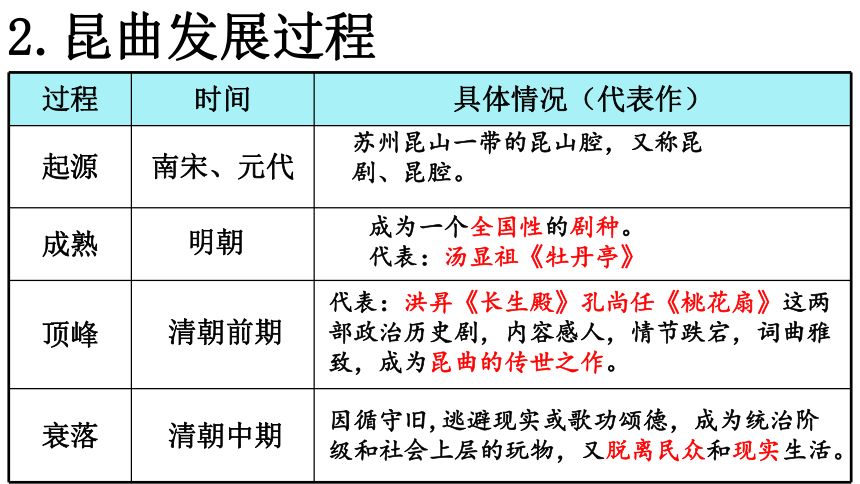 2. 昆曲发展过程

| 过程 | 时间 | 具体情况（代表作） |
|---|---|---|
| 起源 | 南宋、元代 | 苏州昆山一带的昆山腔，又称昆剧、昆腔。 |
| 成熟 | 明朝 | 成为一个全国性的剧种。代表：汤显祖《牡丹亭》 |
| 顶峰 | 清朝前期 | 代表：洪昇《长生殿》孔尚任《桃花扇》这两部政治历史剧，内容感人，情节跌宕，词曲雅致，成为昆曲的传世之作。 |
| 衰落 | 清朝中期 | 因循守旧，逃避现实或歌功颂德，成为统治阶级和社会上层的玩物，又脱离民众和现实生活。 |